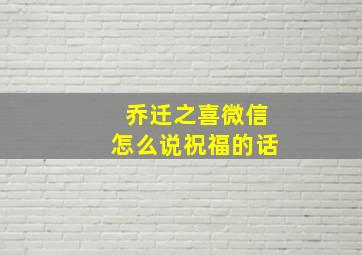 乔迁之喜微信
怎么说祝福的话